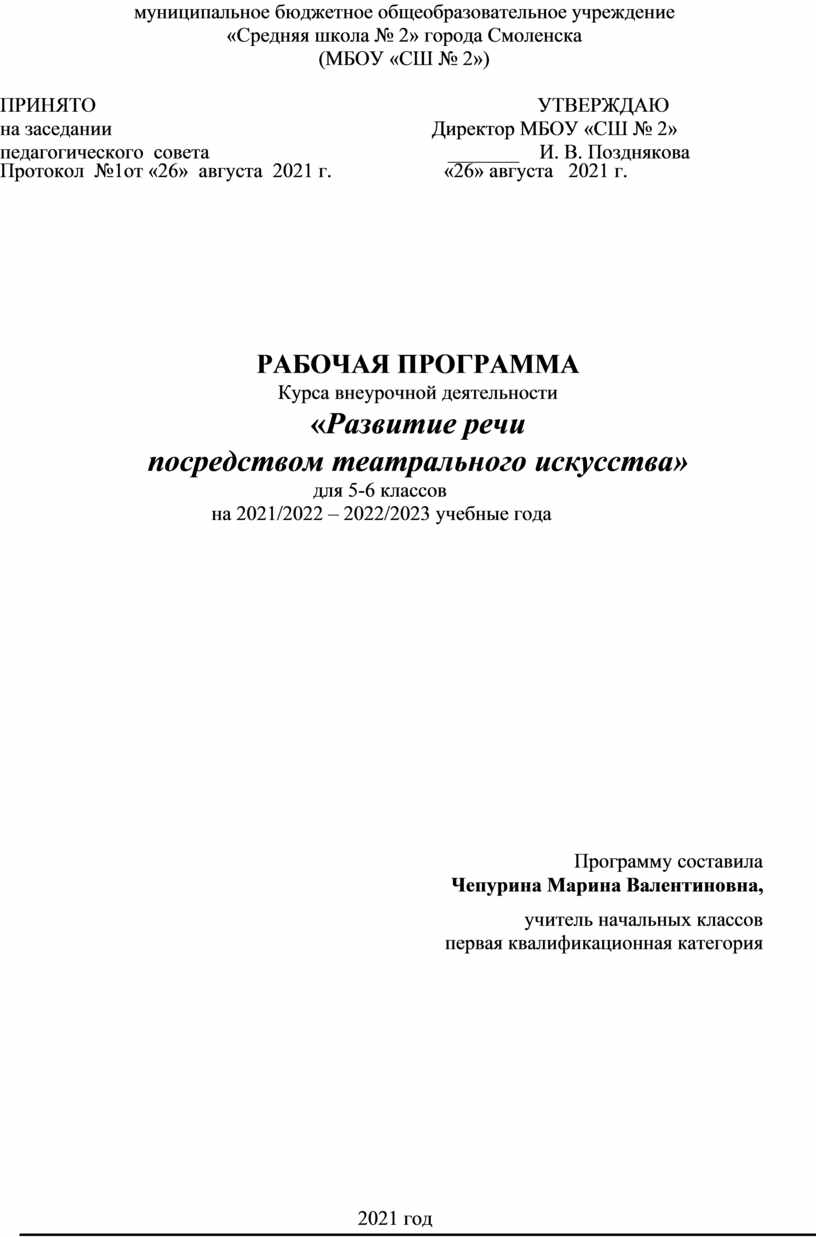 муниципальное бюджетное общеобразовательное учреждение
«Средняя школа № 2» города Смоленска
(МБОУ «СШ № 2»)

ПРИНЯТО
на заседании
педагогического совета
Протокол №1от «26» августа 2021 г.

УТВЕРЖДАЮ
Директор МБОУ «СШ № 2»
_______ И. В. Позднякова
«26» августа 2021 г.

РАБОЧАЯ ПРОГРАММА
Курса внеурочной деятельности
«Развитие речи
посредством театрального искусства»
для 5-6 классов
на 2021/2022 – 2022/2023 учебные года

Программу составила
Чепурина Марина Валентиновна,
учитель начальных классов
первая квалификационная категория

2021 год